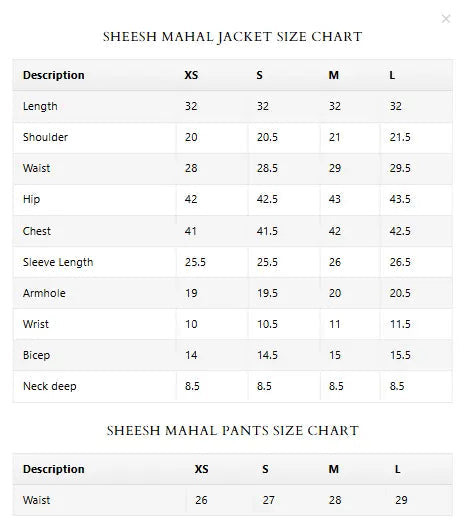 ×

SHEESH MAHAL JACKET SIZE CHART

| Description | XS | S | M | L |
|---|---|---|---|---|
| Length | 32 | 32 | 32 | 32 |
| Shoulder | 20 | 20.5 | 21 | 21.5 |
| Waist | 28 | 28.5 | 29 | 29.5 |
| Hip | 42 | 42.5 | 43 | 43.5 |
| Chest | 41 | 41.5 | 42 | 42.5 |
| Sleeve Length | 25.5 | 25.5 | 26 | 26.5 |
| Armhole | 19 | 19.5 | 20 | 20.5 |
| Wrist | 10 | 10.5 | 11 | 11.5 |
| Bicep | 14 | 14.5 | 15 | 15.5 |
| Neck deep | 8.5 | 8.5 | 8.5 | 8.5 |

SHEESH MAHAL PANTS SIZE CHART

| Description | XS | S | M | L |
|---|---|---|---|---|
| Waist | 26 | 27 | 28 | 29 |